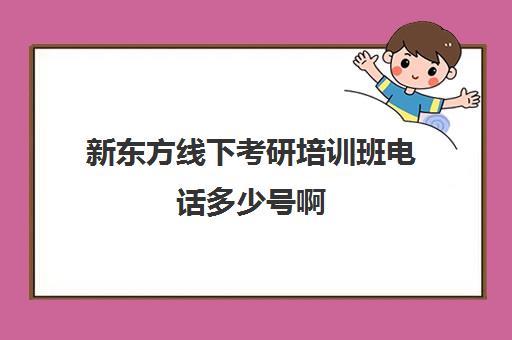 新东方线下考研培训班电话多少号啊